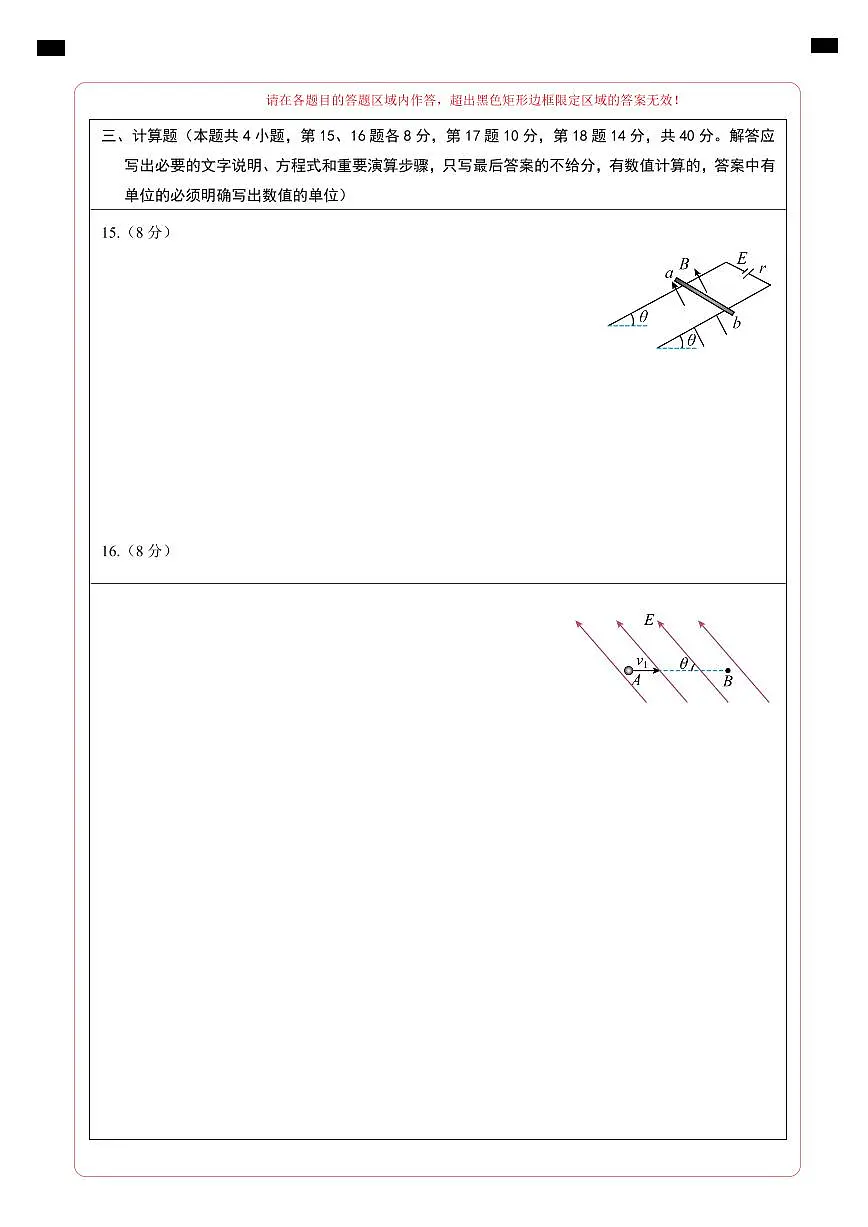 请在各题目的答题区域内作答，超出黑色矩形边框限定区域的答案无效！

三、计算题（本题共 4 小题，第 15、16 题各 8 分，第 17 题 10 分，第 18 题 14 分，共 40 分。解答应写出必要的文字说明、方程式和重要演算步骤，只写最后答案的不给分，有数值计算的，答案中有单位的必须明确写出数值的单位）

15.（8 分）

$a$ $B$ $E$ $r$ $\theta$ $b$ $\theta$

16.（8 分）

$E$ $v_1$ $\theta$ $A$ $B$